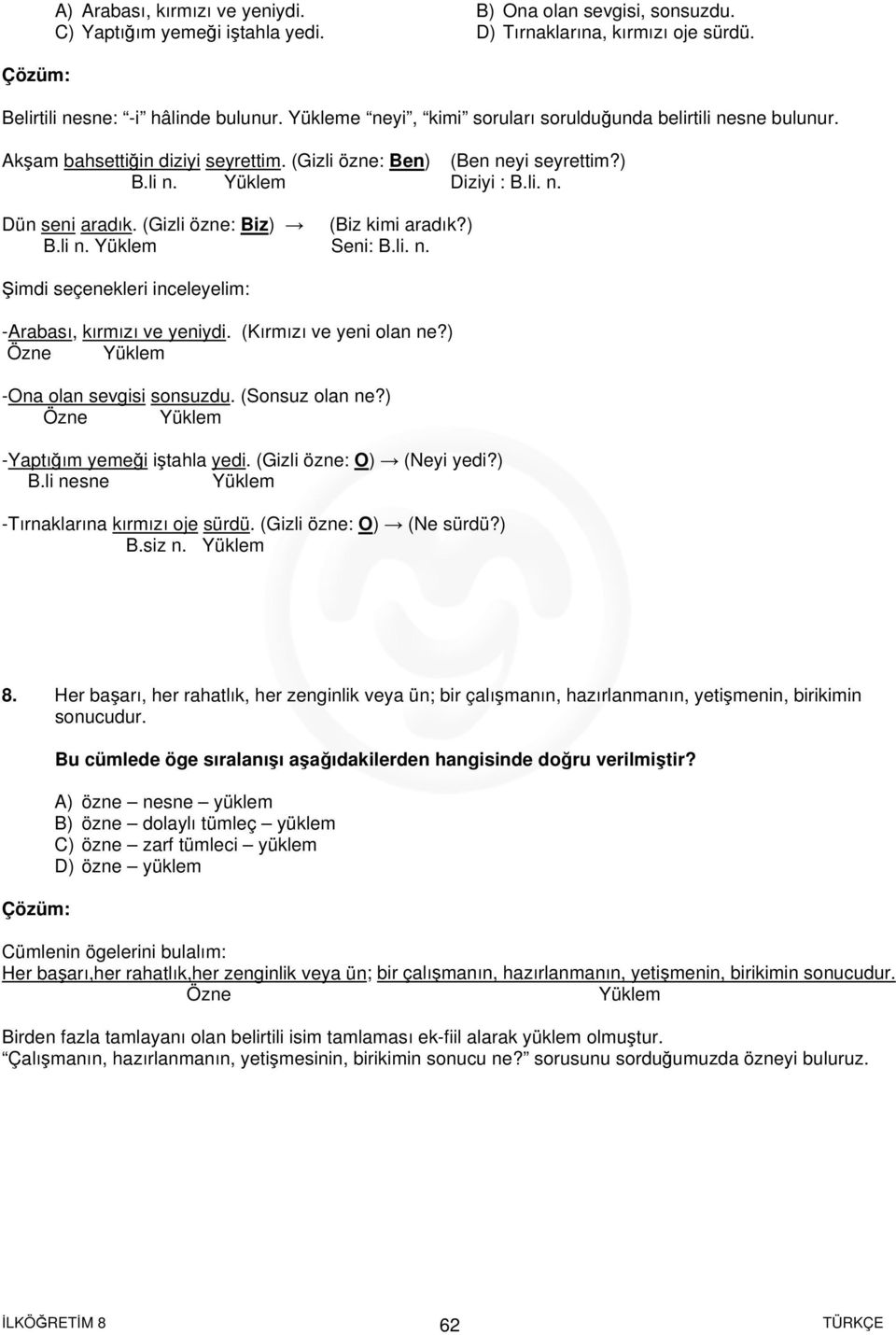 A) Arabası, kırmızı ve yeniydi.
B) Ona olan sevgisi, sonsuzdu.
C) Yaptığım yemeği iştahla yedi.
D) Tırnaklarına, kırmızı oje sürdü.

Çözüm:

Belirtili nesne: "-i" hâlinde bulunur. Yükleme "neyi", "kimi" soruları sorulduğunda belirtili nesne bulunur.

Akşam bahsettiğin diziyi seyrettim. (Gizli özne: Ben) (Ben neyi seyrettim?)
B.li n. Yüklem Diziyi : B.li. n.

Dün seni aradık. (Gizli özne: Biz) → (Biz kimi aradık?)
B.li n. Yüklem Seni: B.li. n.

Şimdi seçenekleri inceleyelim:

-Arabası, kırmızı ve yeniydi. (Kırmızı ve yeni olan ne?)
Özne Yüklem

-Ona olan sevgisi sonsuzdu. (Sonsuz olan ne?)
Özne Yüklem

-Yaptığım yemeği iştahla yedi. (Gizli özne: O) → (Neyi yedi?)
B.li nesne Yüklem

-Tırnaklarına kırmızı oje sürdü. (Gizli özne: O) → (Ne sürdü?)
B.siz n. Yüklem

8. Her başarı, her rahatlık, her zenginlik veya ün; bir çalışmanın, hazırlanmanın, yetişmenin, birikimin sonucudur.

Bu cümlede öge sıralanışı aşağıdakilerden hangisinde doğru verilmiştir?

A) özne – nesne – yüklem
B) özne – dolaylı tümleç – yüklem
C) özne – zarf tümleci – yüklem
D) özne – yüklem

Çözüm:

Cümlenin ögelerini bulalım:
Her başarı,her rahatlık,her zenginlik veya ün; bir çalışmanın, hazırlanmanın, yetişmenin, birikimin sonucudur.
Özne Yüklem

Birden fazla tamlayanı olan belirtili isim tamlaması ek-fiil alarak yüklem olmuştur.
"Çalışmanın, hazırlanmanın, yetişmesinin, birikimin sonucu ne?" sorusunu sorduğumuzda özneyi buluruz.

İLKÖĞRETİM 8 62 TÜRKÇE